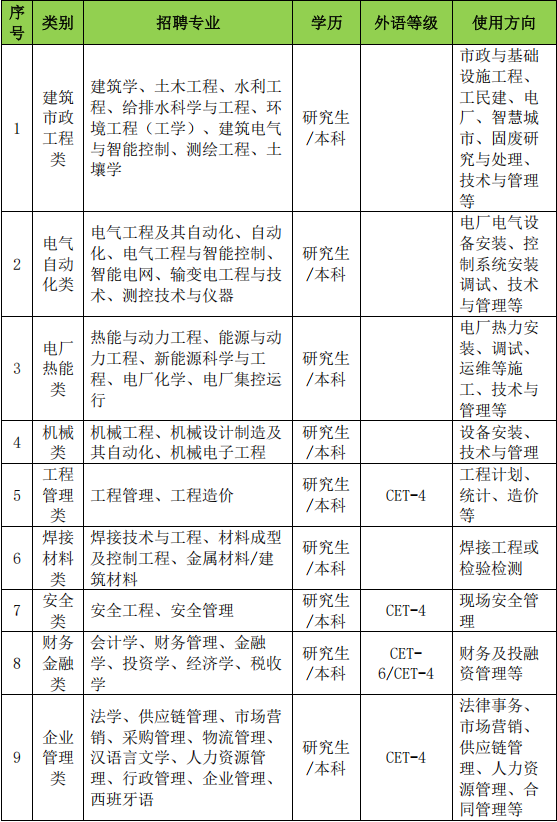 | 序号 | 类别 | 招聘专业 | 学历 | 外语等级 | 使用方向 |
|---|---|---|---|---|---|
| 1 | 建筑市政工程类 | 建筑学、土木工程、水利工程、给排水科学与工程、环境工程（工学）、建筑电气与智能控制、测绘工程、土壤学 | 研究生/本科 | | 市政与基础设施工程、工民建、电厂、智慧城市、固废研究与处理、技术与管理等 |
| 2 | 电气自动化类 | 电气工程及其自动化、自动化、电气工程与智能控制、智能电网、输变电工程与技术、测控技术与仪器 | 研究生/本科 | | 电厂电气设备安装、控制系统安装调试、技术与管理等 |
| 3 | 电厂热能类 | 热能与动力工程、能源与动力工程、新能源科学与工程、电厂化学、电厂集控运行 | 研究生/本科 | | 电厂热力安装、调试、运维等施工、技术与管理等 |
| 4 | 机械类 | 机械工程、机械设计制造及其自动化、机械电子工程 | 研究生/本科 | | 设备安装、技术与管理 |
| 5 | 工程管理类 | 工程管理、工程造价 | 研究生/本科 | CET-4 | 工程计划、统计、造价等 |
| 6 | 焊接材料类 | 焊接技术与工程、材料成型及控制工程、金属材料/建筑材料 | 研究生/本科 | | 焊接工程或检验检测 |
| 7 | 安全类 | 安全工程、安全管理 | 研究生/本科 | CET-4 | 现场安全管理 |
| 8 | 财务金融类 | 会计学、财务管理、金融学、投资学、经济学、税收学 | 研究生/本科 | CET-6/CET-4 | 财务及投融资管理等 |
| 9 | 企业管理类 | 法学、供应链管理、市场营销、采购管理、物流管理、汉语言文学、人力资源管理、行政管理、企业管理、西班牙语 | 研究生/本科 | CET-4 | 法律事务、市场营销、供应链管理、人力资源管理、合同管理等 |